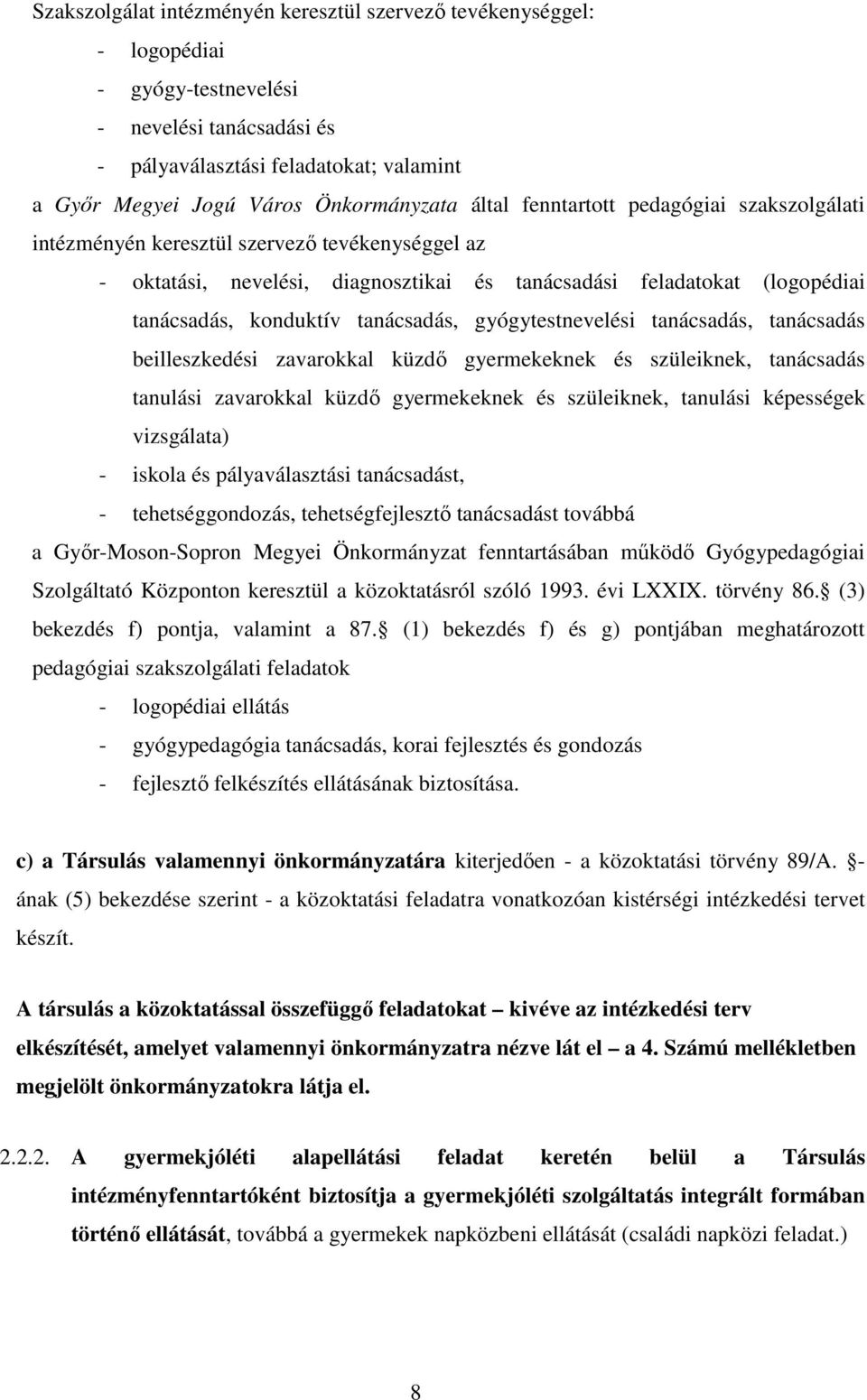 Szakszolgálat intézményén keresztül szervező tevékenységgel:

- logopédiai
- gyógy-testnevelési
- nevelési tanácsadási és
- pályaválasztási feladatokat; valamint

a Győr Megyei Jogú Város Önkormányzata által fenntartott pedagógiai szakszolgálati intézményén keresztül szervező tevékenységgel az

- oktatási, nevelési, diagnosztikai és tanácsadási feladatokat (logopédiai tanácsadás, konduktív tanácsadás, gyógytestnevelési tanácsadás, tanácsadás beilleszkedési zavarokkal küzdő gyermekeknek és szüleiknek, tanácsadás tanulási zavarokkal küzdő gyermekeknek és szüleiknek, tanulási képességek vizsgálata)
- iskola és pályaválasztási tanácsadást,
- tehetséggondozás, tehetségfejlesztő tanácsadást továbbá

a Győr-Moson-Sopron Megyei Önkormányzat fenntartásában működő Gyógypedagógiai Szolgáltató Központon keresztül a közoktatásról szóló 1993. évi LXXIX. törvény 86. (3) bekezdés f) pontja, valamint a 87. (1) bekezdés f) és g) pontjában meghatározott pedagógiai szakszolgálati feladatok

- logopédiai ellátás
- gyógypedagógia tanácsadás, korai fejlesztés és gondozás
- fejlesztő felkészítés ellátásának biztosítása.

c) a Társulás valamennyi önkormányzatára kiterjedően - a közoktatási törvény 89/A. -ának (5) bekezdése szerint - a közoktatási feladatra vonatkozóan kistérségi intézkedési tervet készít.

A társulás a közoktatással összefüggő feladatokat – kivéve az intézkedési terv elkészítését, amelyet valamennyi önkormányzatra nézve lát el – a 4. Számú mellékletben megjelölt önkormányzatokra látja el.

2.2.2. A gyermekjóléti alapellátási feladat keretén belül a Társulás intézményfenntartóként biztosítja a gyermekjóléti szolgáltatás integrált formában történő ellátását, továbbá a gyermekek napközbeni ellátását (családi napközi feladat.)

8